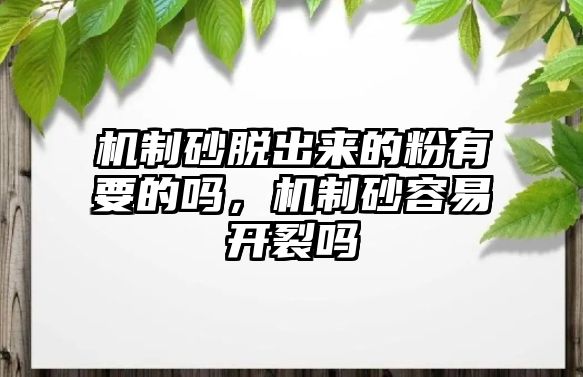 机制砂脱出来的粉有要的吗，机制砂容易开裂吗